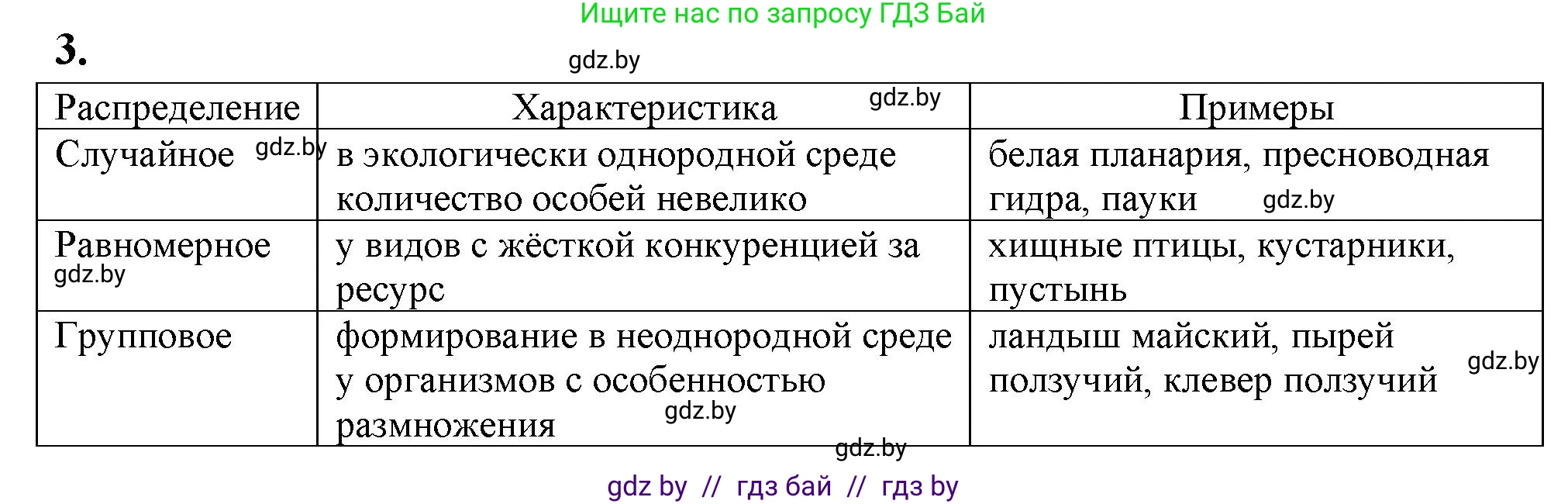 Ищите нас по запросу ГДЗ Бай

3.

gdz.by

| Распределение | Характеристика gdz.by | Примеры |
|---|---|---|
| Случайное gdz.by | в экологически однородной среде количество особей невелико | белая планария, пресноводная гидра, пауки gdz.by |
| Равномерное gdz.by | у видов с жёсткой конкуренцией за ресурс | хищные птицы, кустарники, пустынь |
| Групповое | формирование в неоднородной среде у организмов с особенностью размножения gdz.by | ландыш майский, пырей ползучий, клевер ползучий gdz.by |

gdz.by

gdz by // гдз бай // гдз by